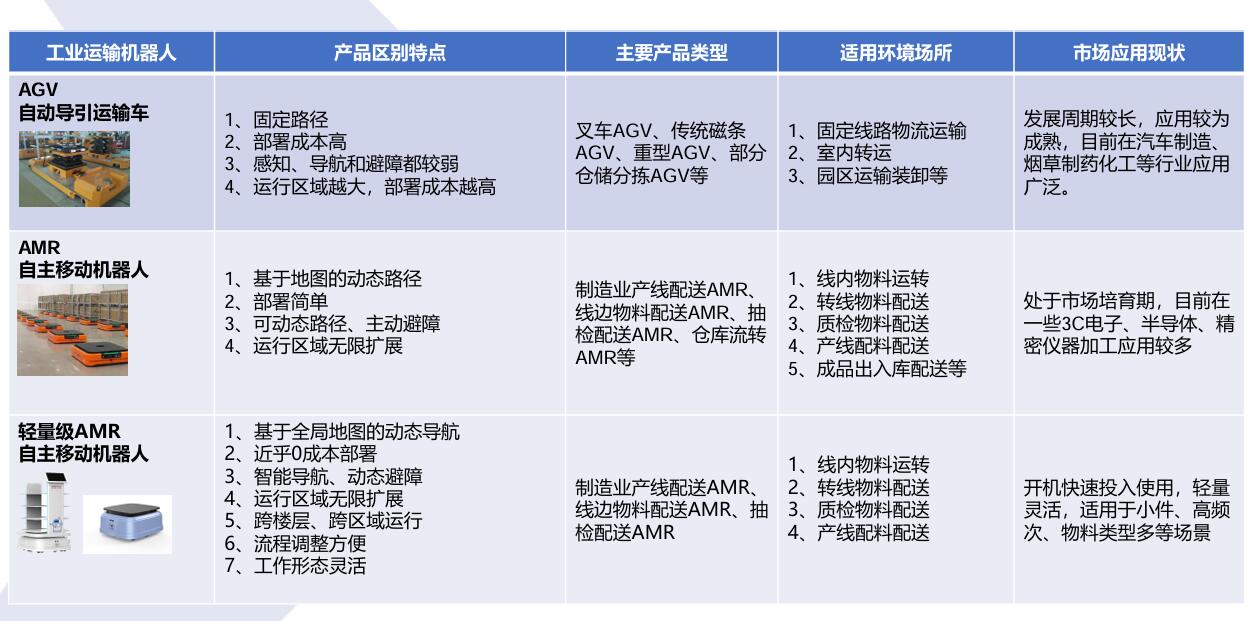 | 工业运输机器人 | 产品区别特点 | 主要产品类型 | 适用环境场所 | 市场应用现状 |
|---|---|---|---|---|
| AGV 自动导引运输车 | 1、固定路径 2、部署成本高 3、感知、导航和避障都较弱 4、运行区域越大，部署成本越高 | 叉车AGV、传统磁条AGV、重型AGV、部分仓储分拣AGV等 | 1、固定线路物流运输 2、室内转运 3、园区运输装卸等 | 发展周期较长，应用较为成熟，目前在汽车制造、烟草制药化工等行业应用广泛。 |
| AMR 自主移动机器人 | 1、基于地图的动态路径 2、部署简单 3、可动态路径、主动避障 4、运行区域无限扩展 | 制造业产线配送AMR、线边物料配送AMR、抽检配送AMR、仓库流转AMR等 | 1、线内物料运转 2、转线物料配送 3、质检物料配送 4、产线配料配送 5、成品出入库配送等 | 处于市场培育期，目前在一些3C电子、半导体、精密仪器加工应用较多 |
| 轻量级AMR 自主移动机器人 | 1、基于全局地图的动态导航 2、近乎0成本部署 3、智能导航、动态避障 4、运行区域无限扩展 5、跨楼层、跨区域运行 6、流程调整方便 7、工作形态灵活 | 制造业产线配送AMR、线边物料配送AMR、抽检配送AMR | 1、线内物料运转 2、转线物料配送 3、质检物料配送 4、产线配料配送 | 开机快速投入使用，轻量灵活，适用于小件、高频次、物料类型多等场景 |